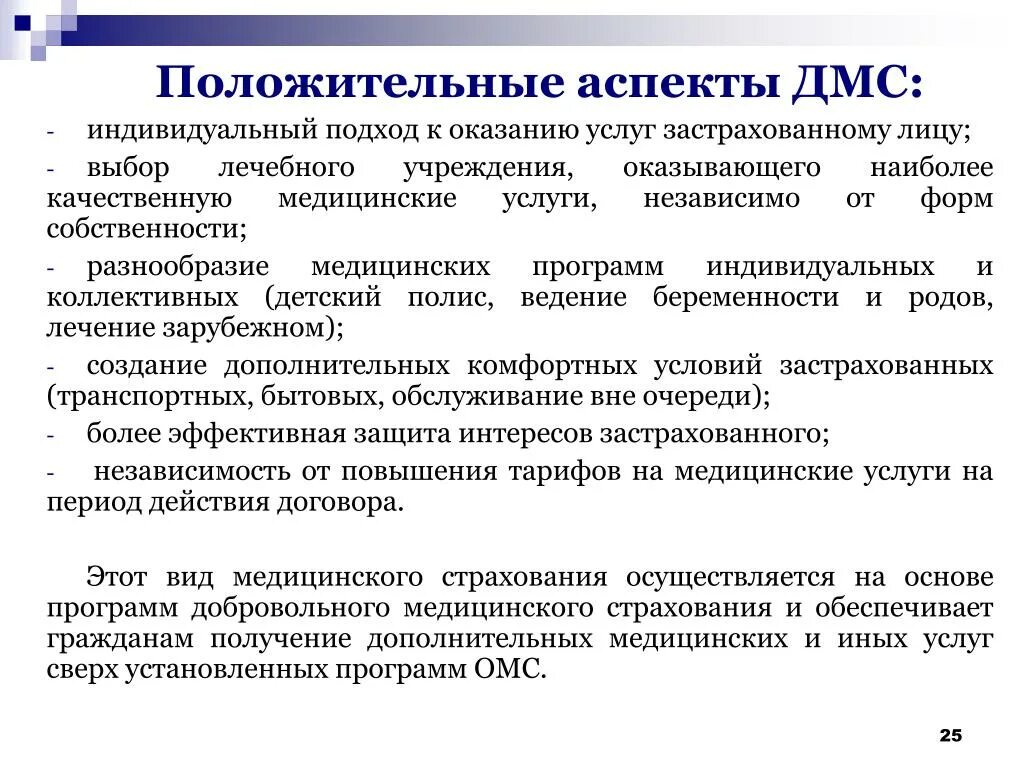 Положительные аспекты ДМС:

- индивидуальный подход к оказанию услуг застрахованному лицу;

- выбор лечебного учреждения, оказывающего наиболее качественную медицинские услуги, независимо от форм собственности;

- разнообразие медицинских программ индивидуальных и коллективных (детский полис, ведение беременности и родов, лечение зарубежном);

- создание дополнительных комфортных условий застрахованных (транспортных, бытовых, обслуживание вне очереди);

- более эффективная защита интересов застрахованного;

- независимость от повышения тарифов на медицинские услуги на период действия договора.

Этот вид медицинского страхования осуществляется на основе программ добровольного медицинского страхования и обеспечивает гражданам получение дополнительных медицинских и иных услуг сверх установленных программ ОМС.

25